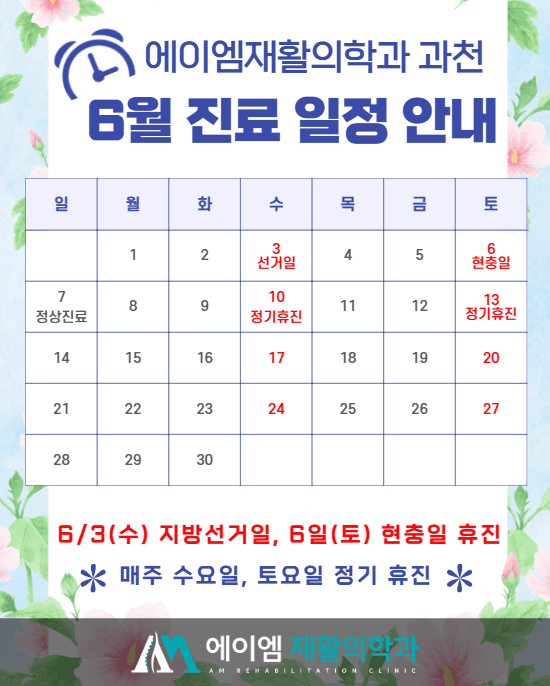 에이엠재활의학과 과천
6월 진료 일정 안내

| 일 | 월 | 화 | 수 | 목 | 금 | 토 |
|---|---|---|---|---|---|---|
|  | 1 | 2 | 3 선거일 | 4 | 5 | 6 현충일 |
| 7 정상진료 | 8 | 9 | 10 정기휴진 | 11 | 12 | 13 정기휴진 |
| 14 | 15 | 16 | 17 | 18 | 19 | 20 |
| 21 | 22 | 23 | 24 | 25 | 26 | 27 |
| 28 | 29 | 30 |  |  |  |  |

6/3(수) 지방선거일, 6일(토) 현충일 휴진

* 매주 수요일, 토요일 정기 휴진 *

에이엠 재활의학과
AM REHABILITATION CLINIC